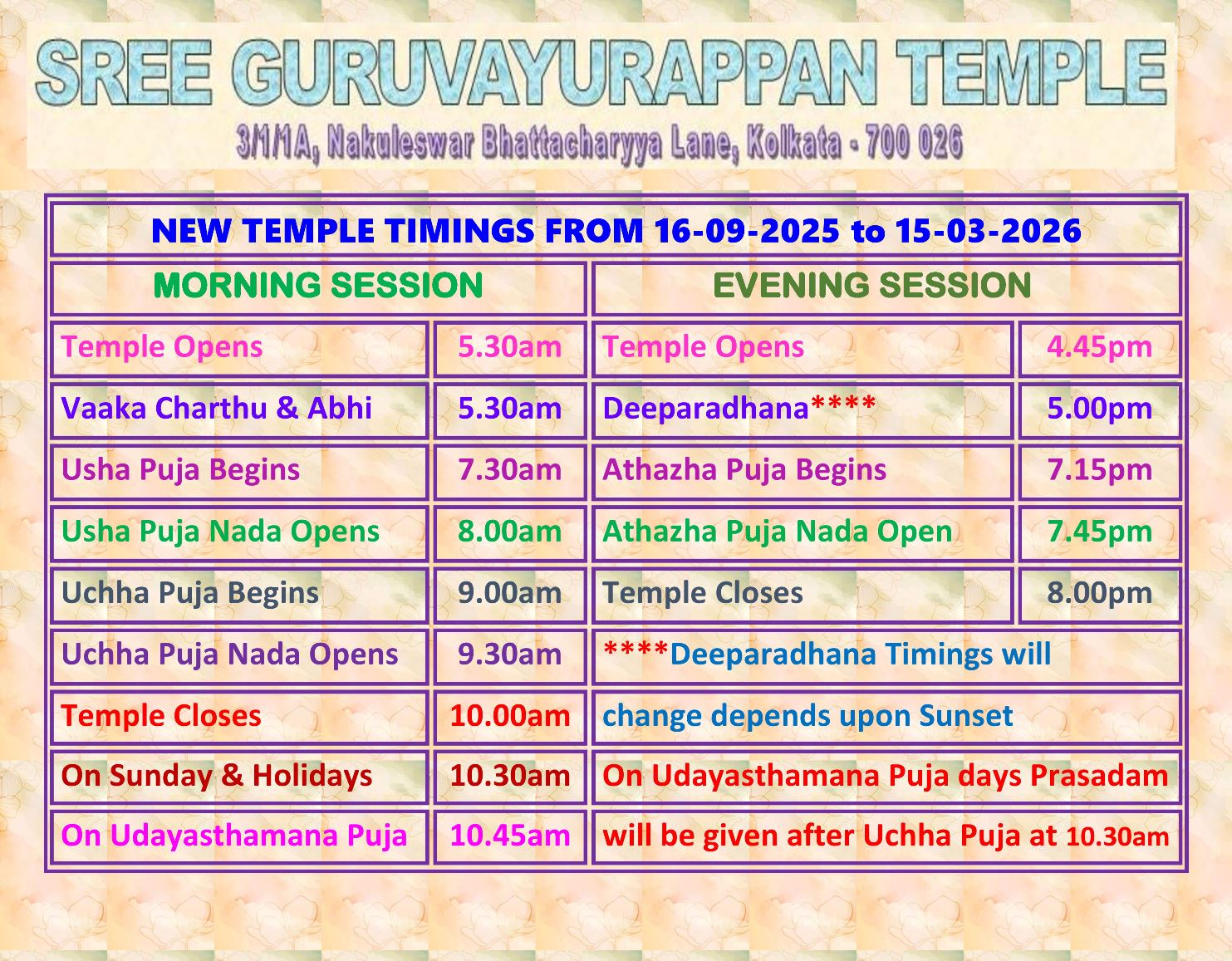 SREE GURUVAYURAPPAN TEMPLE

3/1/1A, Nakuleswar Bhattacharyya Lane, Kolkata - 700 026

NEW TEMPLE TIMINGS FROM 16-09-2025 to 15-03-2026

| MORNING SESSION | | EVENING SESSION | |
|---|---|---|---|
| Temple Opens | 5.30am | Temple Opens | 4.45pm |
| Vaaka Charthu & Abhi | 5.30am | Deeparadhana**** | 5.00pm |
| Usha Puja Begins | 7.30am | Athazha Puja Begins | 7.15pm |
| Usha Puja Nada Opens | 8.00am | Athazha Puja Nada Open | 7.45pm |
| Uchha Puja Begins | 9.00am | Temple Closes | 8.00pm |
| Uchha Puja Nada Opens | 9.30am | ****Deeparadhana Timings will | |
| Temple Closes | 10.00am | change depends upon Sunset | |
| On Sunday & Holidays | 10.30am | On Udayasthamana Puja days Prasadam | |
| On Udayasthamana Puja | 10.45am | will be given after Uchha Puja at 10.30am | |